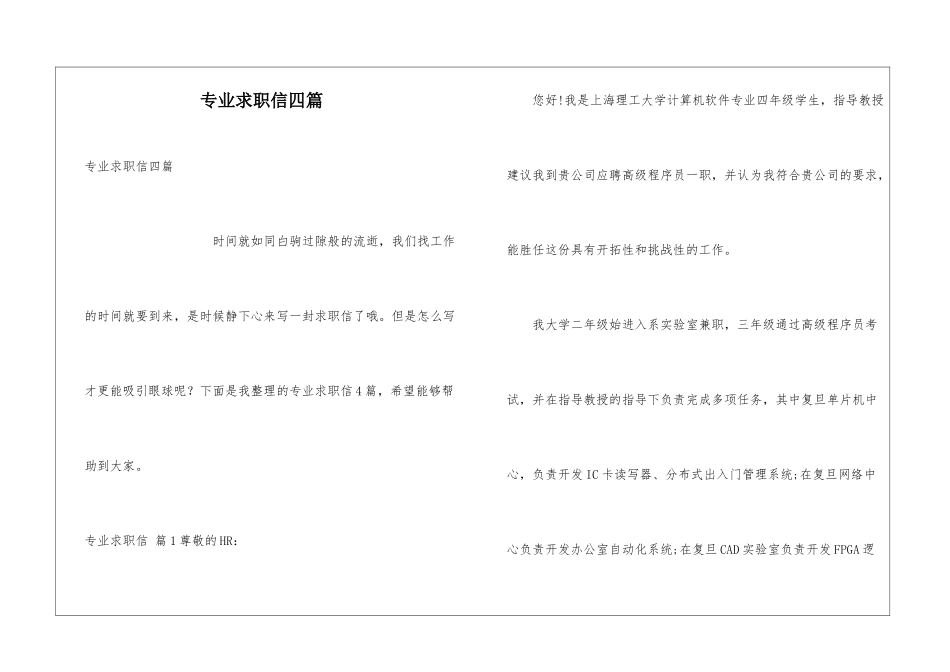 专业求职信四篇

专业求职信四篇

时间就如同白驹过隙般的流逝，我们找工作的时间就要到来，是时候静下心来写一封求职信了哦。但是怎么写才更能吸引眼球呢？下面是我整理的专业求职信4篇，希望能够帮助到大家。

专业求职信 篇1尊敬的HR：

您好!我是上海理工大学计算机软件专业四年级学生，指导教授建议我到贵公司应聘高级程序员一职，并认为我符合贵公司的要求，能胜任这份具有开拓性和挑战性的工作。

我大学二年级始进入系实验室兼职，三年级通过高级程序员考试，并在指导教授的指导下负责完成多项任务，其中复旦单片机中心，负责开发IC卡读写器、分布式出入门管理系统;在复旦网络中心负责开发办公室自动化系统;在复旦CAD实验室负责开发FPGA逻